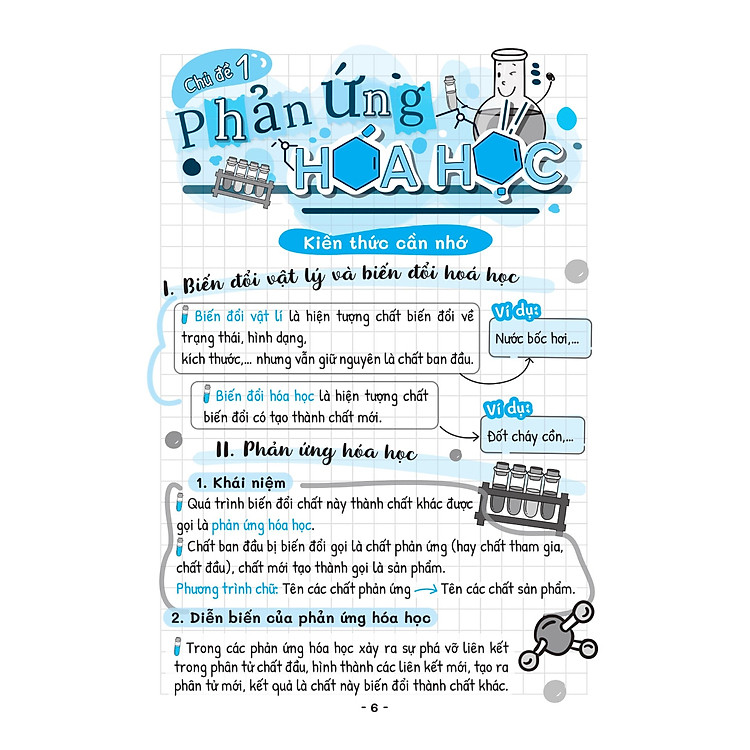 Chủ đề 1

Phản Ứng

HÓA HỌC

Kiến thức cần nhớ

I. Biến đổi vật lý và biến đổi hoá học

Biến đổi vật lí là hiện tượng chất biến đổi về trạng thái, hình dạng, kích thước,... nhưng vẫn giữ nguyên là chất ban đầu.

Ví dụ:
Nước bốc hơi,...

Biến đổi hóa học là hiện tượng chất biến đổi có tạo thành chất mới.

Ví dụ:
Đốt cháy cồn,...

II. Phản ứng hóa học

1. Khái niệm

Quá trình biến đổi chất này thành chất khác được gọi là phản ứng hóa học.

Chất ban đầu bị biến đổi gọi là chất phản ứng (hay chất tham gia, chất đầu), chất mới tạo thành gọi là sản phẩm.

Phương trình chữ: Tên các chất phản ứng → Tên các chất sản phẩm.

2. Diễn biến của phản ứng hóa học

Trong các phản ứng hóa học xảy ra sự phá vỡ liên kết trong phân tử chất đầu, hình thành các liên kết mới, tạo ra phân tử mới, kết quả là chất này biến đổi thành chất khác.

- 6 -